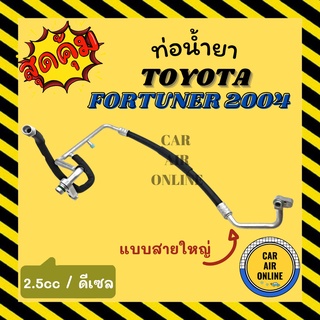 สุดคุ้ม

ท่อน้ำยา
TOYOTA
FORTUNER 2004

CAR
AIR
ONLINE

แบบสายใหญ่

2.5cc / ดีเซล

CAR
AIR
ONLINE